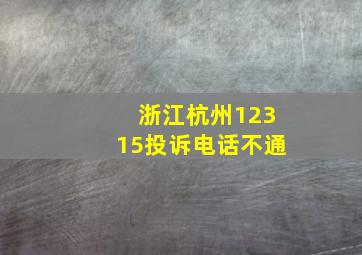 浙江杭州12315投诉电话不通